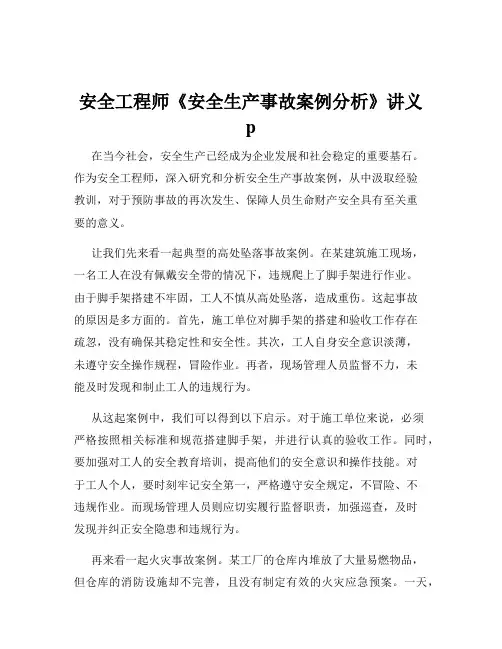 安全工程师《安全生产事故案例分析》讲义p

在当今社会，安全生产已经成为企业发展和社会稳定的重要基石。作为安全工程师，深入研究和分析安全生产事故案例，从中汲取经验教训，对于预防事故的再次发生、保障人员生命财产安全具有至关重要的意义。

让我们先来看一起典型的高处坠落事故案例。在某建筑施工现场，一名工人在没有佩戴安全带的情况下，违规爬上了脚手架进行作业。由于脚手架搭建不牢固，工人不慎从高处坠落，造成重伤。这起事故的原因是多方面的。首先，施工单位对脚手架的搭建和验收工作存在疏忽，没有确保其稳定性和安全性。其次，工人自身安全意识淡薄，未遵守安全操作规程，冒险作业。再者，现场管理人员监督不力，未能及时发现和制止工人的违规行为。

从这起案例中，我们可以得到以下启示。对于施工单位来说，必须严格按照相关标准和规范搭建脚手架，并进行认真的验收工作。同时，要加强对工人的安全教育培训，提高他们的安全意识和操作技能。对于工人个人，要时刻牢记安全第一，严格遵守安全规定，不冒险、不违规作业。而现场管理人员则应切实履行监督职责，加强巡查，及时发现并纠正安全隐患和违规行为。

再来看一起火灾事故案例。某工厂的仓库内堆放了大量易燃物品，但仓库的消防设施却不完善，且没有制定有效的火灾应急预案。一天，